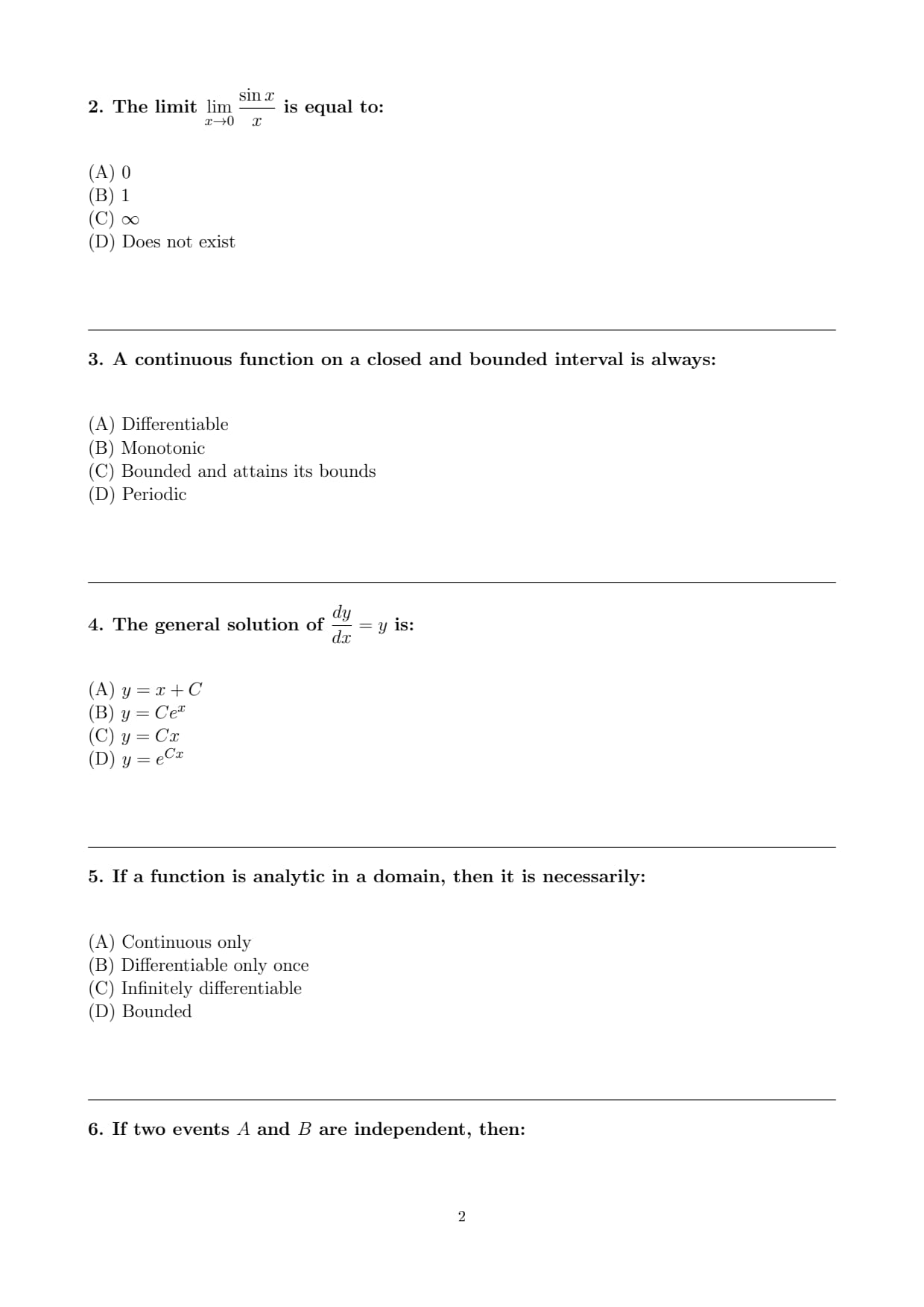 2. The limit $\lim_{x \to 0} \frac{\sin x}{x}$ is equal to:

(A) 0
(B) 1
(C) $\infty$
(D) Does not exist

3. A continuous function on a closed and bounded interval is always:

(A) Differentiable
(B) Monotonic
(C) Bounded and attains its bounds
(D) Periodic

4. The general solution of $\frac{dy}{dx} = y$ is:

(A) $y = x + C$
(B) $y = Ce^x$
(C) $y = Cx$
(D) $y = e^{Cx}$

5. If a function is analytic in a domain, then it is necessarily:

(A) Continuous only
(B) Differentiable only once
(C) Infinitely differentiable
(D) Bounded

6. If two events $A$ and $B$ are independent, then:

2